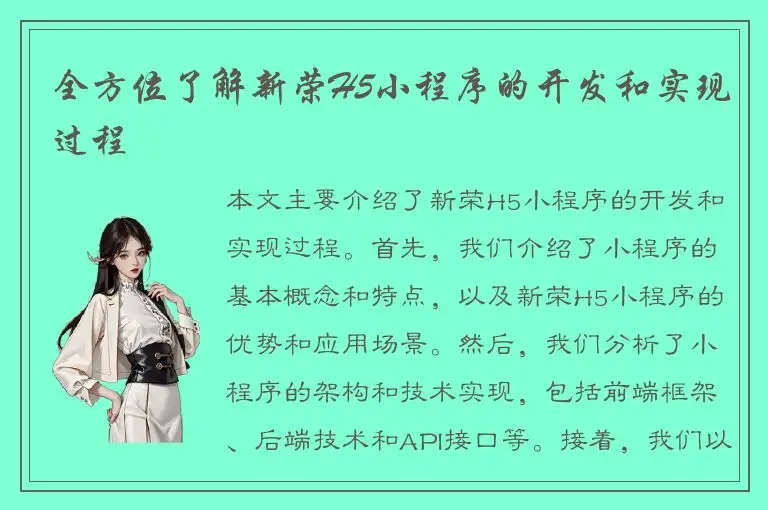 全方位了解新荣H5小程序的开发和实现过程

本文主要介绍了新荣H5小程序的开发和实现过程。首先，我们介绍了小程序的基本概念和特点，以及新荣H5小程序的优势和应用场景。然后，我们分析了小程序的架构和技术实现，包括前端框架、后端技术和API接口等。接着，我们以